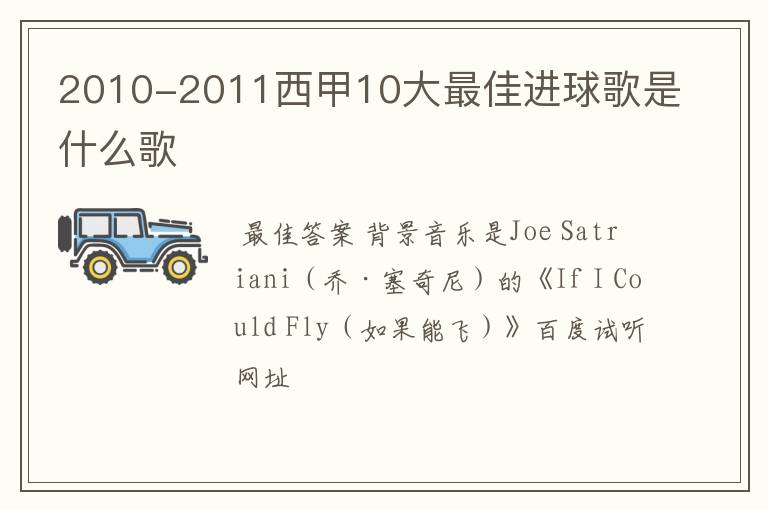 2010-2011西甲10大最佳进球歌是什么歌

最佳答案 背景音乐是Joe Satriani（乔·塞奇尼）的《If I Could Fly（如果能飞）》百度试听网址